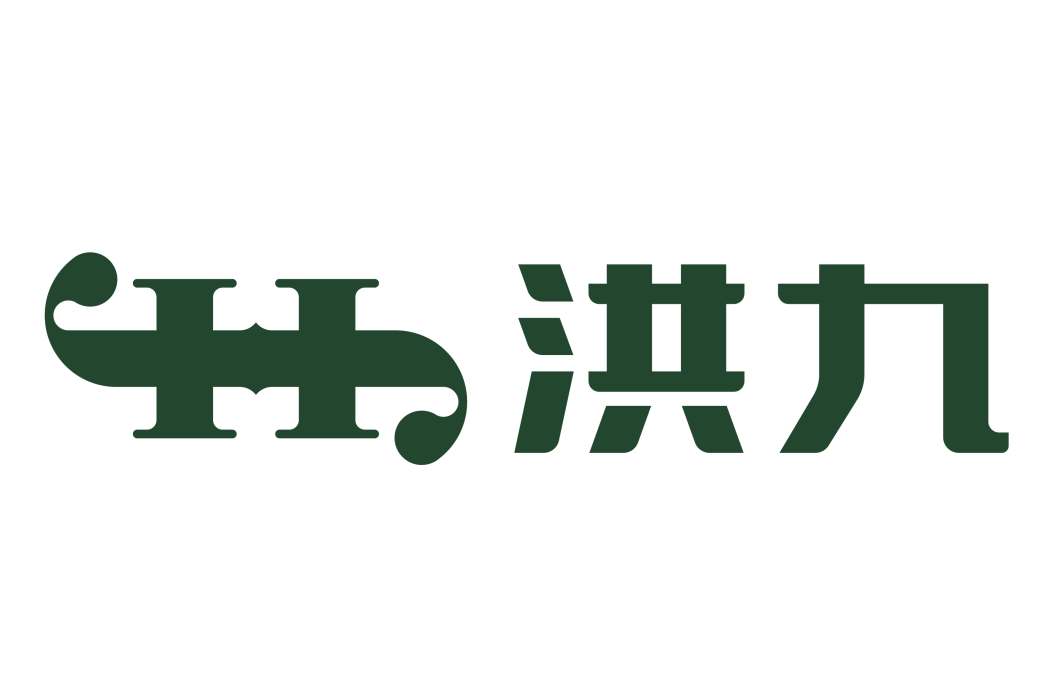 洪九